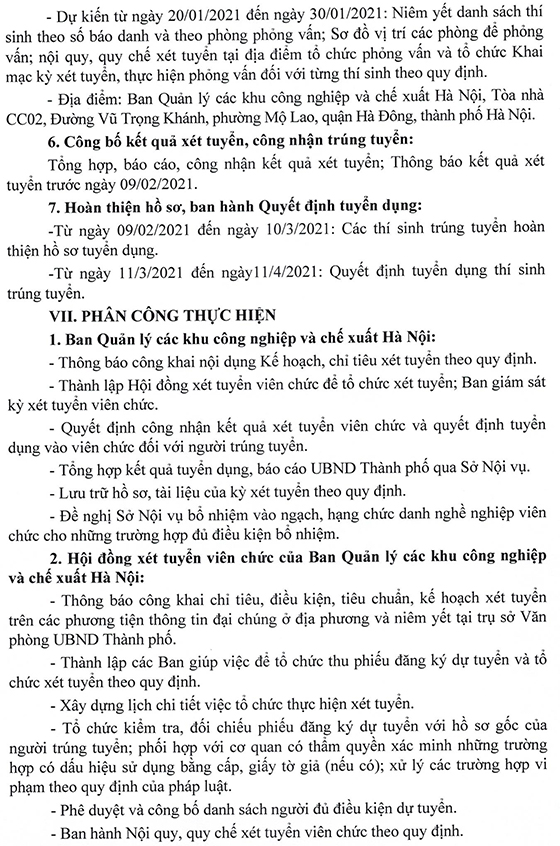 - Dự kiến từ ngày 20/01/2021 đến ngày 30/01/2021: Niêm yết danh sách thí sinh theo số báo danh và theo phòng phỏng vấn; Sơ đồ vị trí các phòng để phỏng vấn; nội quy, quy chế xét tuyển tại địa điểm tổ chức phỏng vấn và tổ chức Khai mạc kỳ xét tuyển, thực hiện phỏng vấn đối với từng thí sinh theo quy định.

- Địa điểm: Ban Quản lý các khu công nghiệp và chế xuất Hà Nội, Tòa nhà CC02, Đường Vũ Trọng Khánh, phường Mộ Lao, quận Hà Đông, thành phố Hà Nội.

6. Công bố kết quả xét tuyển, công nhận trúng tuyển:

Tổng hợp, báo cáo, công nhận kết quả xét tuyển; Thông báo kết quả xét tuyển trước ngày 09/02/2021.

7. Hoàn thiện hồ sơ, ban hành Quyết định tuyển dụng:

-Từ ngày 09/02/2021 đến ngày 10/3/2021: Các thí sinh trúng tuyển hoàn thiện hồ sơ tuyển dụng.

-Từ ngày 11/3/2021 đến ngày11/4/2021: Quyết định tuyển dụng thí sinh trúng tuyển.

VII. PHÂN CÔNG THỰC HIỆN

1. Ban Quản lý các khu công nghiệp và chế xuất Hà Nội:

- Thông báo công khai nội dung Kế hoạch, chỉ tiêu xét tuyển theo quy định.

- Thành lập Hội đồng xét tuyển viên chức để tổ chức xét tuyển; Ban giám sát kỳ xét tuyển viên chức.

- Quyết định công nhận kết quả xét tuyển viên chức và quyết định tuyển dụng vào viên chức đối với người trúng tuyển.

- Tổng hợp kết quả tuyển dụng, báo cáo UBND Thành phố qua Sở Nội vụ.

- Lưu trữ hồ sơ, tài liệu của kỳ xét tuyển theo quy định.

- Đề nghị Sở Nội vụ bổ nhiệm vào ngạch, hạng chức danh nghề nghiệp viên chức cho những trường hợp đủ điều kiện bổ nhiệm.

2. Hội đồng xét tuyển viên chức của Ban Quản lý các khu công nghiệp và chế xuất Hà Nội:

- Thông báo công khai chỉ tiêu, điều kiện, tiêu chuẩn, kế hoạch xét tuyển trên các phương tiện thông tin đại chúng ở địa phương và niêm yết tại trụ sở Văn phòng UBND Thành phố.

- Thành lập các Ban giúp việc để tổ chức thu phiếu đăng ký dự tuyển và tổ chức xét tuyển theo quy định.

- Xây dựng lịch chi tiết việc tổ chức thực hiện xét tuyển.

- Tổ chức kiểm tra, đối chiếu phiếu đăng ký dự tuyển với hồ sơ gốc của người trúng tuyển; phối hợp với cơ quan có thẩm quyền xác minh những trường hợp có dấu hiệu sử dụng bằng cấp, giấy tờ giả (nếu có); xử lý các trường hợp vi phạm theo quy định của pháp luật.

- Phê duyệt và công bố danh sách người đủ điều kiện dự tuyển.

- Ban hành Nội quy, quy chế xét tuyển viên chức theo quy định.